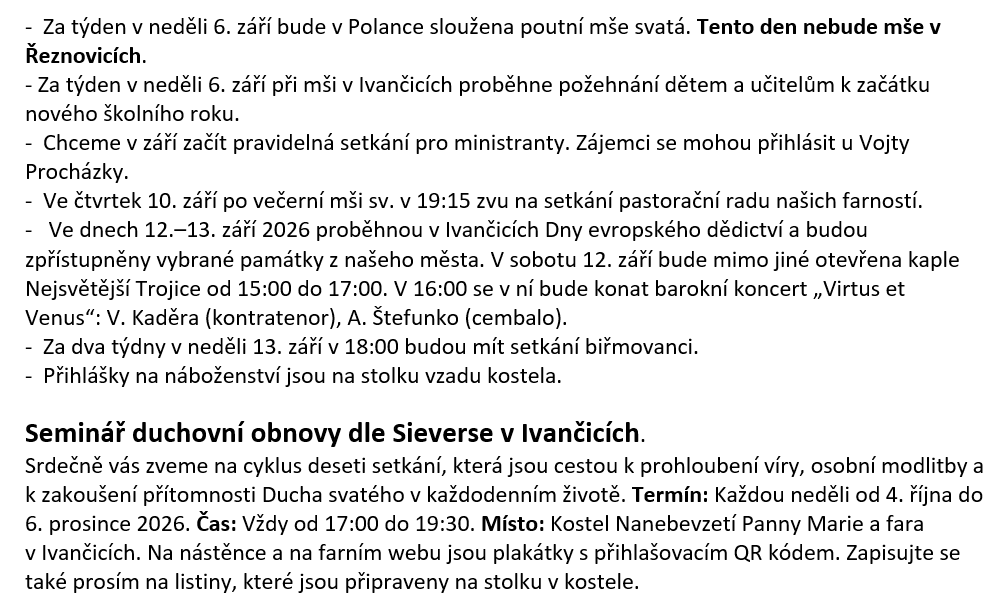 - Za týden v neděli 6. září bude v Polance sloužena poutní mše svatá. Tento den nebude mše v Řeznovicích.
- Za týden v neděli 6. září při mši v Ivančicích proběhne požehnání dětem a učitelům k začátku nového školního roku.
- Chceme v září začít pravidelná setkání pro ministranty. Zájemci se mohou přihlásit u Vojty Procházky.
- Ve čtvrtek 10. září po večerní mši sv. v 19:15 zvu na setkání pastorační radu našich farností.
- Ve dnech 12.–13. září 2026 proběhnou v Ivančicích Dny evropského dědictví a budou zpřístupněny vybrané památky z našeho města. V sobotu 12. září bude mimo jiné otevřena kaple Nejsvětější Trojice od 15:00 do 17:00. V 16:00 se v ní bude konat barokní koncert „Virtus et Venus“: V. Kaděra (kontratenor), A. Štefunko (cembalo).
- Za dva týdny v neděli 13. září v 18:00 budou mít setkání biřmovanci.
- Přihlášky na náboženství jsou na stolku vzadu kostela.

Seminář duchovní obnovy dle Sieverse v Ivančicích.

Srdečně vás zveme na cyklus deseti setkání, která jsou cestou k prohloubení víry, osobní modlitby a k zakoušení přítomnosti Ducha svatého v každodenním životě. Termín: Každou neděli od 4. října do 6. prosince 2026. Čas: Vždy od 17:00 do 19:30. Místo: Kostel Nanebevzetí Panny Marie a fara v Ivančicích. Na nástěnce a na farním webu jsou plakátky s přihlašovacím QR kódem. Zapisujte se také prosím na listiny, které jsou připraveny na stolku v kostele.